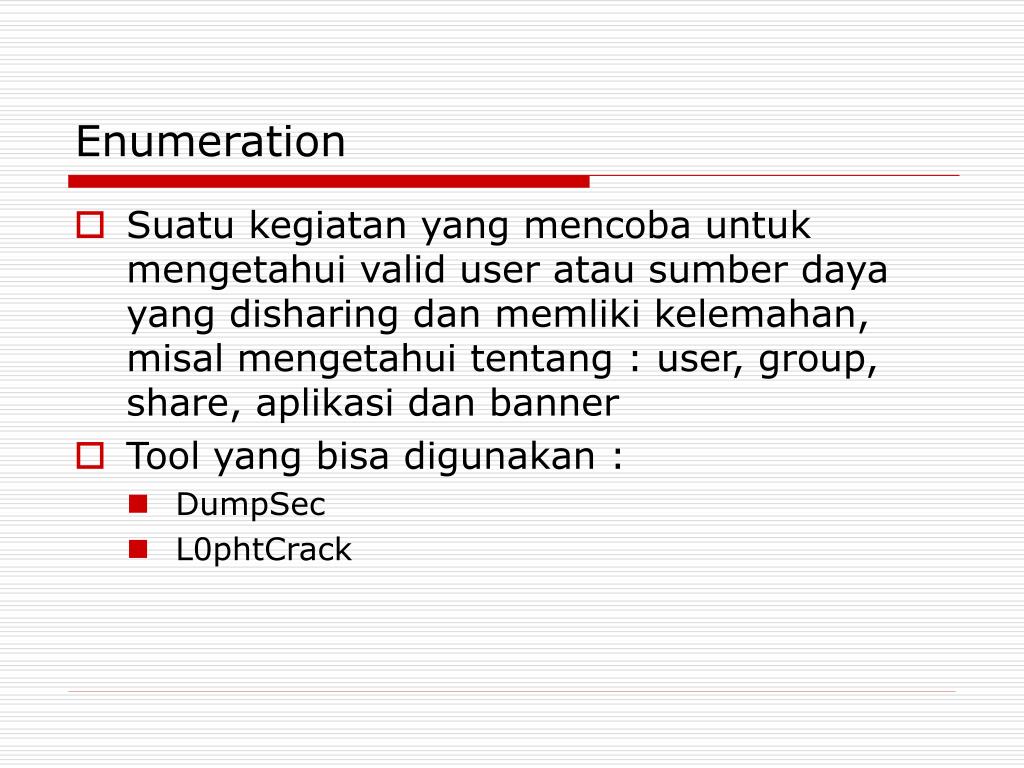 Enumeration

Suatu kegiatan yang mencoba untuk mengetahui valid user atau sumber daya yang disharing dan memliki kelemahan, misal mengetahui tentang : user, group, share, aplikasi dan banner

Tool yang bisa digunakan :

DumpSec

L0phtCrack